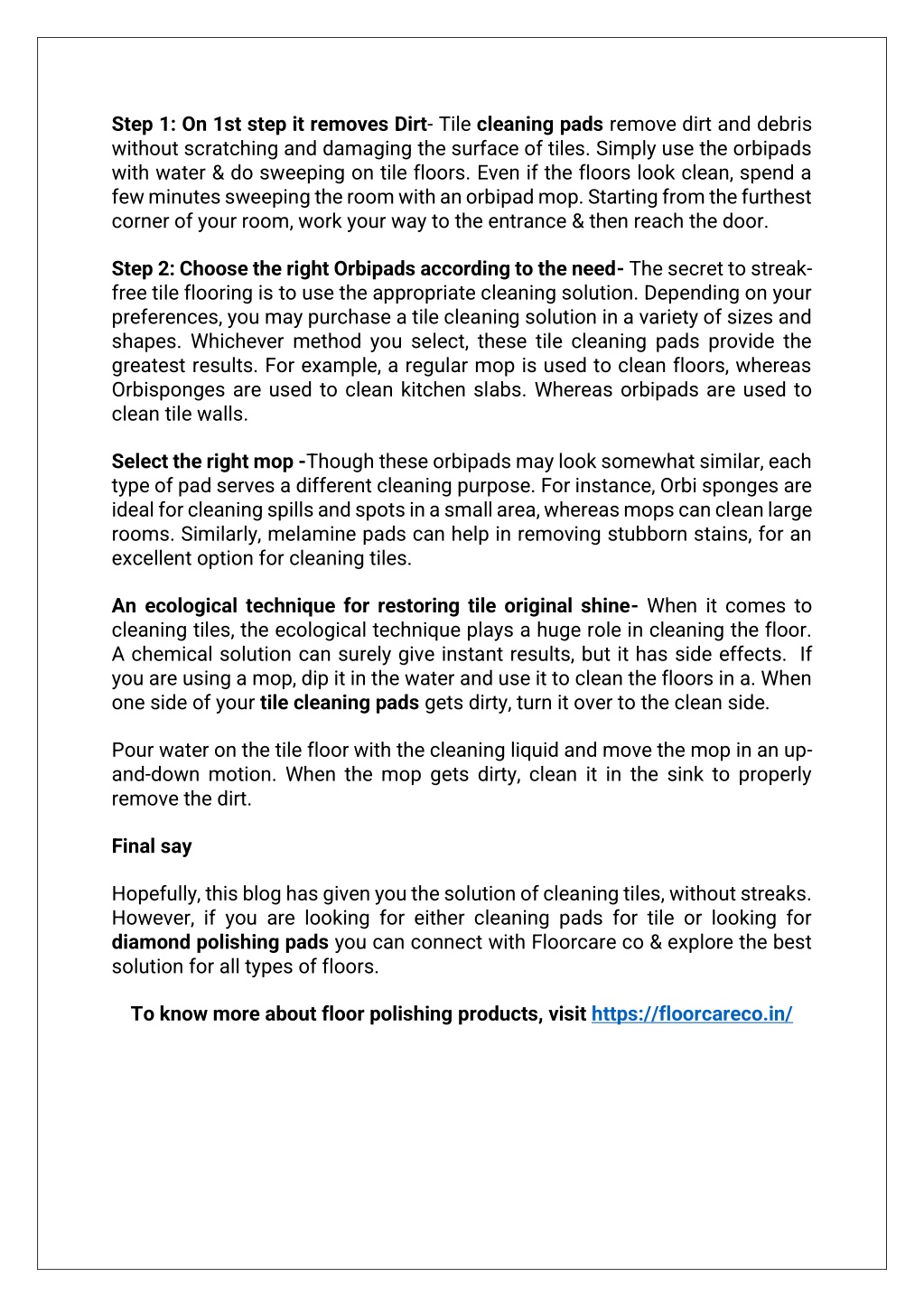 Step 1: On 1st step it removes Dirt- Tile cleaning pads remove dirt and debris without scratching and damaging the surface of tiles. Simply use the orbipads with water & do sweeping on tile floors. Even if the floors look clean, spend a few minutes sweeping the room with an orbipad mop. Starting from the furthest corner of your room, work your way to the entrance & then reach the door.

Step 2: Choose the right Orbipads according to the need- The secret to streak-free tile flooring is to use the appropriate cleaning solution. Depending on your preferences, you may purchase a tile cleaning solution in a variety of sizes and shapes. Whichever method you select, these tile cleaning pads provide the greatest results. For example, a regular mop is used to clean floors, whereas Orbisponges are used to clean kitchen slabs. Whereas orbipads are used to clean tile walls.

Select the right mop -Though these orbipads may look somewhat similar, each type of pad serves a different cleaning purpose. For instance, Orbi sponges are ideal for cleaning spills and spots in a small area, whereas mops can clean large rooms. Similarly, melamine pads can help in removing stubborn stains, for an excellent option for cleaning tiles.

An ecological technique for restoring tile original shine- When it comes to cleaning tiles, the ecological technique plays a huge role in cleaning the floor. A chemical solution can surely give instant results, but it has side effects. If you are using a mop, dip it in the water and use it to clean the floors in a. When one side of your tile cleaning pads gets dirty, turn it over to the clean side.

Pour water on the tile floor with the cleaning liquid and move the mop in an up-and-down motion. When the mop gets dirty, clean it in the sink to properly remove the dirt.

Final say

Hopefully, this blog has given you the solution of cleaning tiles, without streaks. However, if you are looking for either cleaning pads for tile or looking for diamond polishing pads you can connect with Floorcare co & explore the best solution for all types of floors.

To know more about floor polishing products, visit https://floorcareco.in/